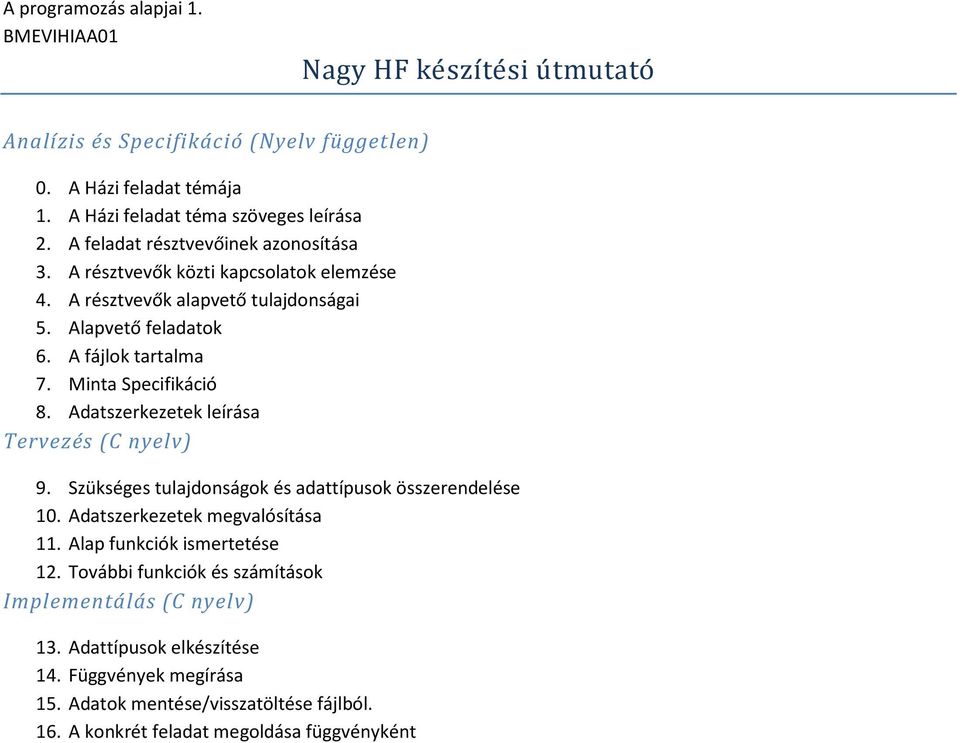 A programozás alapjai 1.
BMEVIHIAA01

Nagy HF készítési útmutató

Analízis és Specifikáció (Nyelv független)

0. A Házi feladat témája
1. A Házi feladat téma szöveges leírása
2. A feladat résztvevőinek azonosítása
3. A résztvevők közti kapcsolatok elemzése
4. A résztvevők alapvető tulajdonságai
5. Alapvető feladatok
6. A fájlok tartalma
7. Minta Specifikáció
8. Adatszerkezetek leírása

Tervezés (C nyelv)

9. Szükséges tulajdonságok és adattípusok összerendelése
10. Adatszerkezetek megvalósítása
11. Alap funkciók ismertetése
12. További funkciók és számítások

Implementálás (C nyelv)

13. Adattípusok elkészítése
14. Függvények megírása
15. Adatok mentése/visszatöltése fájlból.
16. A konkrét feladat megoldása függvényként